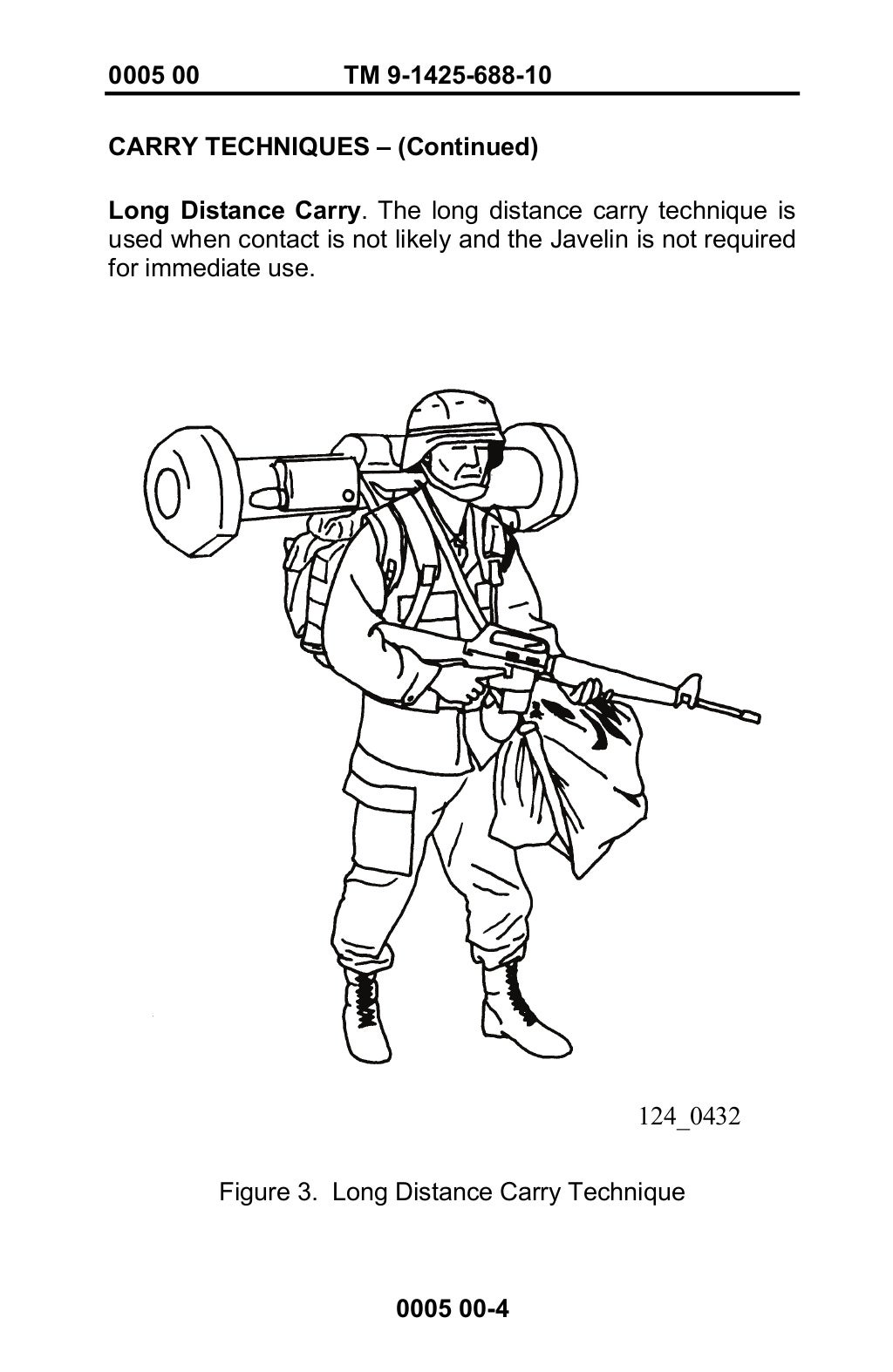 0005 00 TM 9-1425-688-10

CARRY TECHNIQUES – (Continued)

Long Distance Carry. The long distance carry technique is used when contact is not likely and the Javelin is not required for immediate use.

124_0432

Figure 3. Long Distance Carry Technique

0005 00-4